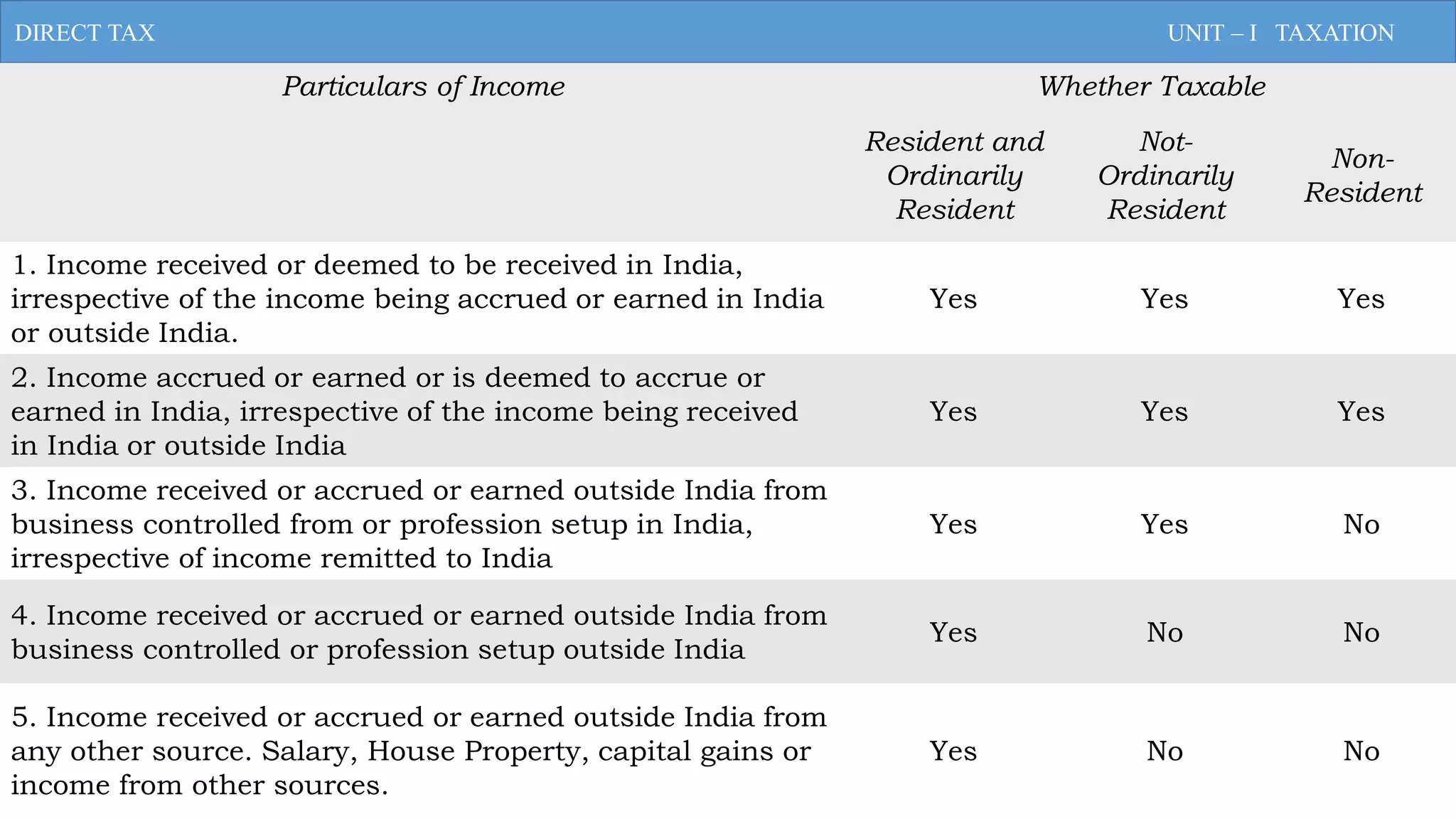 DIRECT TAX UNIT – I TAXATION

| Particulars of Income | Whether Taxable | | |
|---|---|---|---|
| | Resident and Ordinarily Resident | Not-Ordinarily Resident | Non-Resident |
| 1. Income received or deemed to be received in India, irrespective of the income being accrued or earned in India or outside India. | Yes | Yes | Yes |
| 2. Income accrued or earned or is deemed to accrue or earned in India, irrespective of the income being received in India or outside India | Yes | Yes | Yes |
| 3. Income received or accrued or earned outside India from business controlled from or profession setup in India, irrespective of income remitted to India | Yes | Yes | No |
| 4. Income received or accrued or earned outside India from business controlled or profession setup outside India | Yes | No | No |
| 5. Income received or accrued or earned outside India from any other source. Salary, House Property, capital gains or income from other sources. | Yes | No | No |